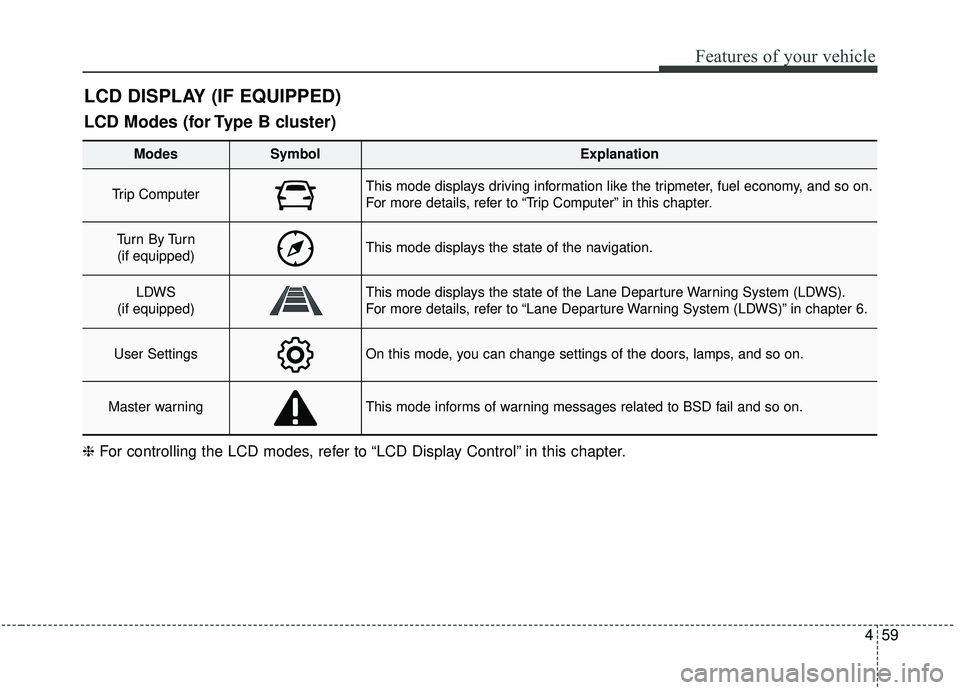 Features of your vehicle

LCD DISPLAY (IF EQUIPPED)

LCD Modes (for Type B cluster)

| Modes | Symbol | Explanation |
|---|---|---|
| Trip Computer | | This mode displays driving information like the tripmeter, fuel economy, and so on. For more details, refer to “Trip Computer” in this chapter. |
| Turn By Turn (if equipped) | | This mode displays the state of the navigation. |
| LDWS (if equipped) | | This mode displays the state of the Lane Departure Warning System (LDWS). For more details, refer to “Lane Departure Warning System (LDWS)” in chapter 6. |
| User Settings | | On this mode, you can change settings of the doors, lamps, and so on. |
| Master warning | | This mode informs of warning messages related to BSD fail and so on. |

❈ For controlling the LCD modes, refer to “LCD Display Control” in this chapter.

4 59

carmanualsonline.info